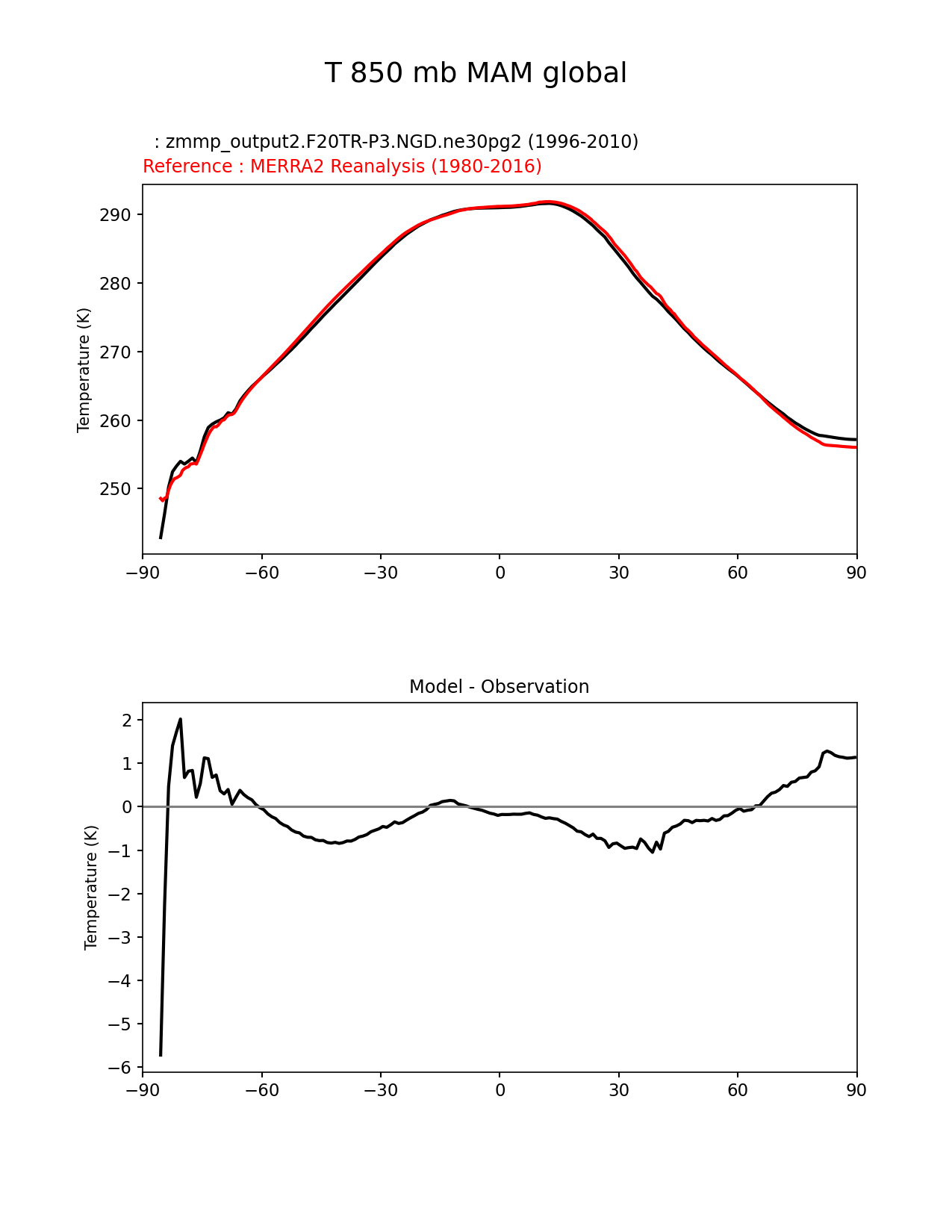 T 850 mb MAM global

: zmmp_output2.F20TR-P3.NGD.ne30pg2 (1996-2010)
Reference : MERRA2 Reanalysis (1980-2016)

Temperature (K)
290
280
270
260
250
−90
−60
−30
0
30
60
90

Model - Observation

Temperature (K)
2
1
0
−1
−2
−3
−4
−5
−6
−90
−60
−30
0
30
60
90